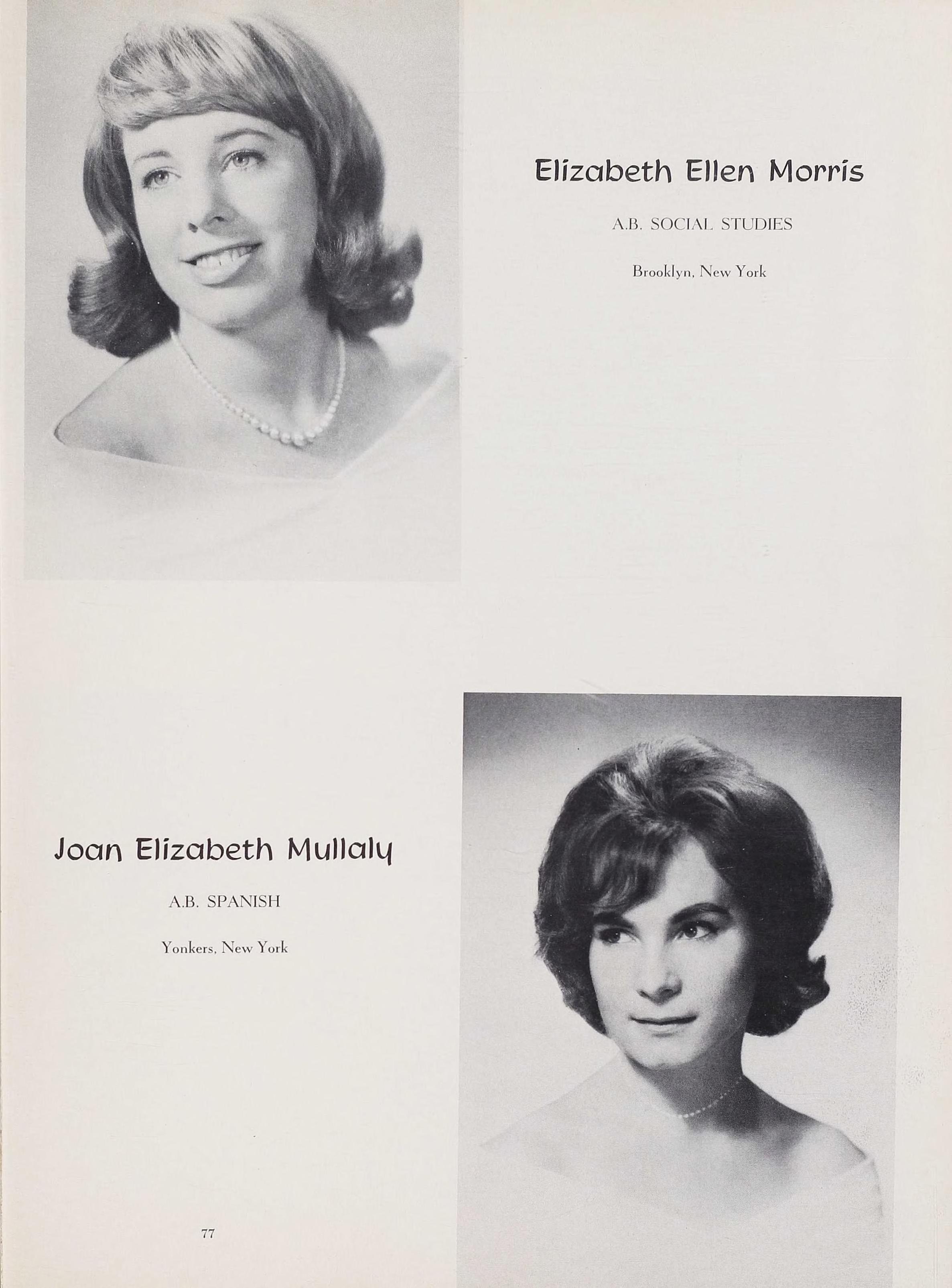 Elizabeth Ellen Morris

A.B. SOCIAL STUDIES

Brooklyn, New York

Joan Elizabeth Mullaly

A.B. SPANISH

Yonkers, New York

77